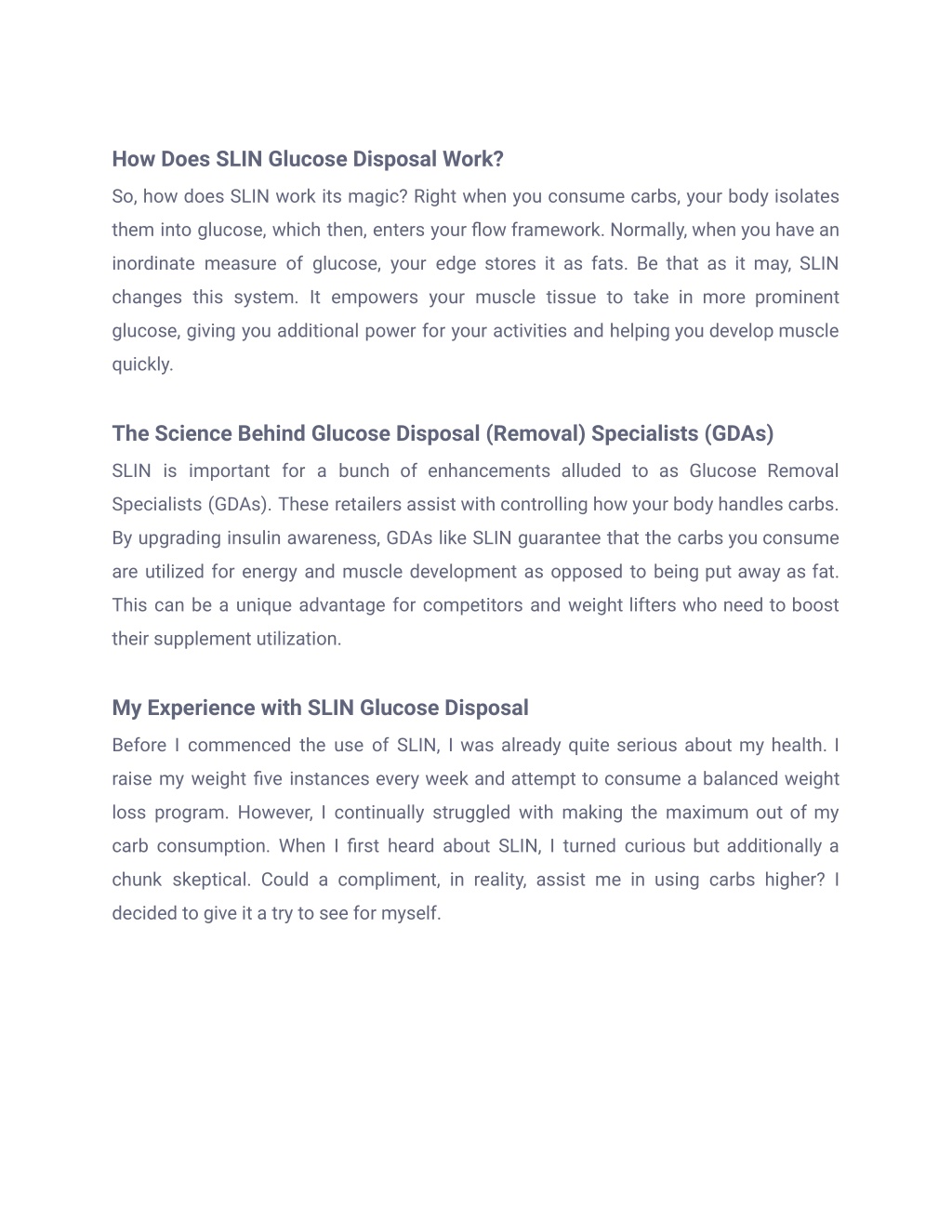 How Does SLIN Glucose Disposal Work?

So, how does SLIN work its magic? Right when you consume carbs, your body isolates them into glucose, which then, enters your flow framework. Normally, when you have an inordinate measure of glucose, your edge stores it as fats. Be that as it may, SLIN changes this system. It empowers your muscle tissue to take in more prominent glucose, giving you additional power for your activities and helping you develop muscle quickly.

The Science Behind Glucose Disposal (Removal) Specialists (GDAs)

SLIN is important for a bunch of enhancements alluded to as Glucose Removal Specialists (GDAs). These retailers assist with controlling how your body handles carbs. By upgrading insulin awareness, GDAs like SLIN guarantee that the carbs you consume are utilized for energy and muscle development as opposed to being put away as fat. This can be a unique advantage for competitors and weight lifters who need to boost their supplement utilization.

My Experience with SLIN Glucose Disposal

Before I commenced the use of SLIN, I was already quite serious about my health. I raise my weight five instances every week and attempt to consume a balanced weight loss program. However, I continually struggled with making the maximum out of my carb consumption. When I first heard about SLIN, I turned curious but additionally a chunk skeptical. Could a compliment, in reality, assist me in using carbs higher? I decided to give it a try to see for myself.